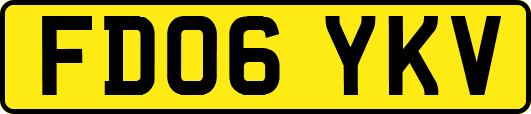 FD06 YKV